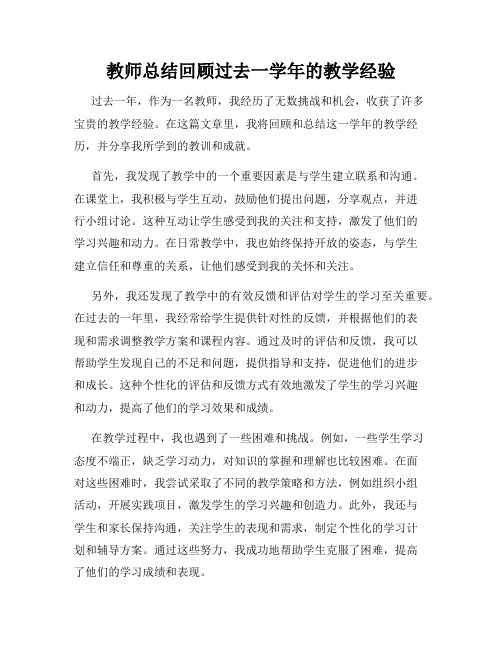 教师总结回顾过去一学年的教学经验

过去一年，作为一名教师，我经历了无数挑战和机会，收获了许多宝贵的教学经验。在这篇文章里，我将回顾和总结这一学年的教学经历，并分享我所学到的教训和成就。

首先，我发现了教学中的一个重要因素是与学生建立联系和沟通。在课堂上，我积极与学生互动，鼓励他们提出问题，分享观点，并进行小组讨论。这种互动让学生感受到我的关注和支持，激发了他们的学习兴趣和动力。在日常教学中，我也始终保持开放的姿态，与学生建立信任和尊重的关系，让他们感受到我的关怀和关注。

另外，我还发现了教学中的有效反馈和评估对学生的学习至关重要。在过去的一年里，我经常给学生提供针对性的反馈，并根据他们的表现和需求调整教学方案和课程内容。通过及时的评估和反馈，我可以帮助学生发现自己的不足和问题，提供指导和支持，促进他们的进步和成长。这种个性化的评估和反馈方式有效地激发了学生的学习兴趣和动力，提高了他们的学习效果和成绩。

在教学过程中，我也遇到了一些困难和挑战。例如，一些学生学习态度不端正，缺乏学习动力，对知识的掌握和理解也比较困难。在面对这些困难时，我尝试采取了不同的教学策略和方法，例如组织小组活动，开展实践项目，激发学生的学习兴趣和创造力。此外，我还与学生和家长保持沟通，关注学生的表现和需求，制定个性化的学习计划和辅导方案。通过这些努力，我成功地帮助学生克服了困难，提高了他们的学习成绩和表现。